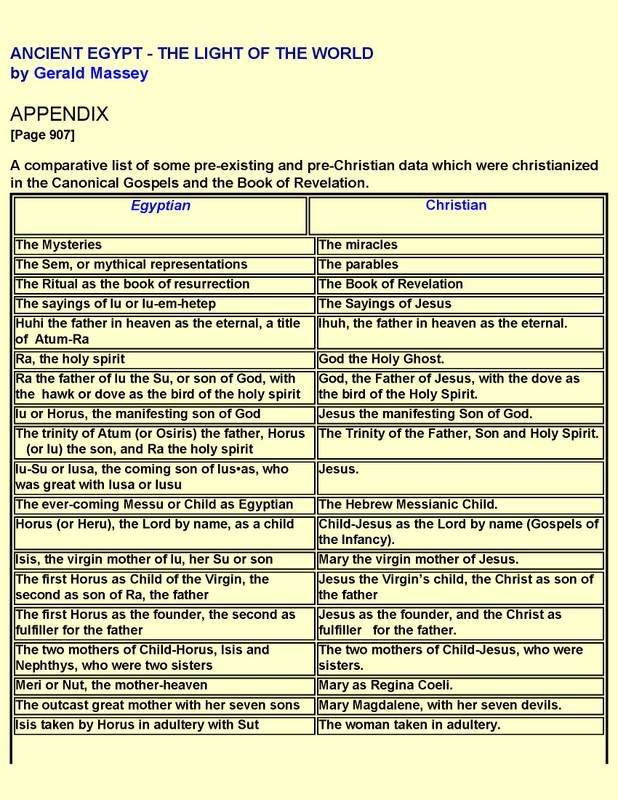 ANCIENT EGYPT - THE LIGHT OF THE WORLD
by Gerald Massey

APPENDIX
[Page 907]

A comparative list of some pre-existing and pre-Christian data which were christianized in the Canonical Gospels and the Book of Revelation.

| Egyptian | Christian |
|---|---|
| The Mysteries | The miracles |
| The Sem, or mythical representations | The parables |
| The Ritual as the book of resurrection | The Book of Revelation |
| The sayings of Iu or Iu-em-hetep | The Sayings of Jesus |
| Huhi the father in heaven as the eternal, a title of Atum-Ra | Ihuh, the father in heaven as the eternal. |
| Ra, the holy spirit | God the Holy Ghost. |
| Ra the father of Iu the Su, or son of God, with the hawk or dove as the bird of the holy spirit | God, the Father of Jesus, with the dove as the bird of the Holy Spirit. |
| Iu or Horus, the manifesting son of God | Jesus the manifesting Son of God. |
| The trinity of Atum (or Osiris) the father, Horus (or Iu) the son, and Ra the holy spirit | The Trinity of the Father, Son and Holy Spirit. |
| Iu-Su or Iusa, the coming son of Ius•as, who was great with Iusa or Iusu | Jesus. |
| The ever-coming Messu or Child as Egyptian | The Hebrew Messianic Child. |
| Horus (or Heru), the Lord by name, as a child | Child-Jesus as the Lord by name (Gospels of the Infancy). |
| Isis, the virgin mother of Iu, her Su or son | Mary the virgin mother of Jesus. |
| The first Horus as Child of the Virgin, the second as son of Ra, the father | Jesus the Virgin's child, the Christ as son of the father |
| The first Horus as the founder, the second as fulfiller for the father | Jesus as the founder, and the Christ as fulfiller for the father. |
| The two mothers of Child-Horus, Isis and Nephthys, who were two sisters | The two mothers of Child-Jesus, who were sisters. |
| Meri or Nut, the mother-heaven | Mary as Regina Coeli. |
| The outcast great mother with her seven sons | Mary Magdalene, with her seven devils. |
| Isis taken by Horus in adultery with Sut | The woman taken in adultery. |